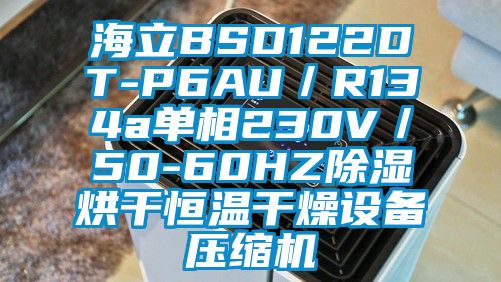 海立BSD122DT-P6AU / R134a单相230V / 50-60HZ除湿烘干恒温干燥设备压缩机